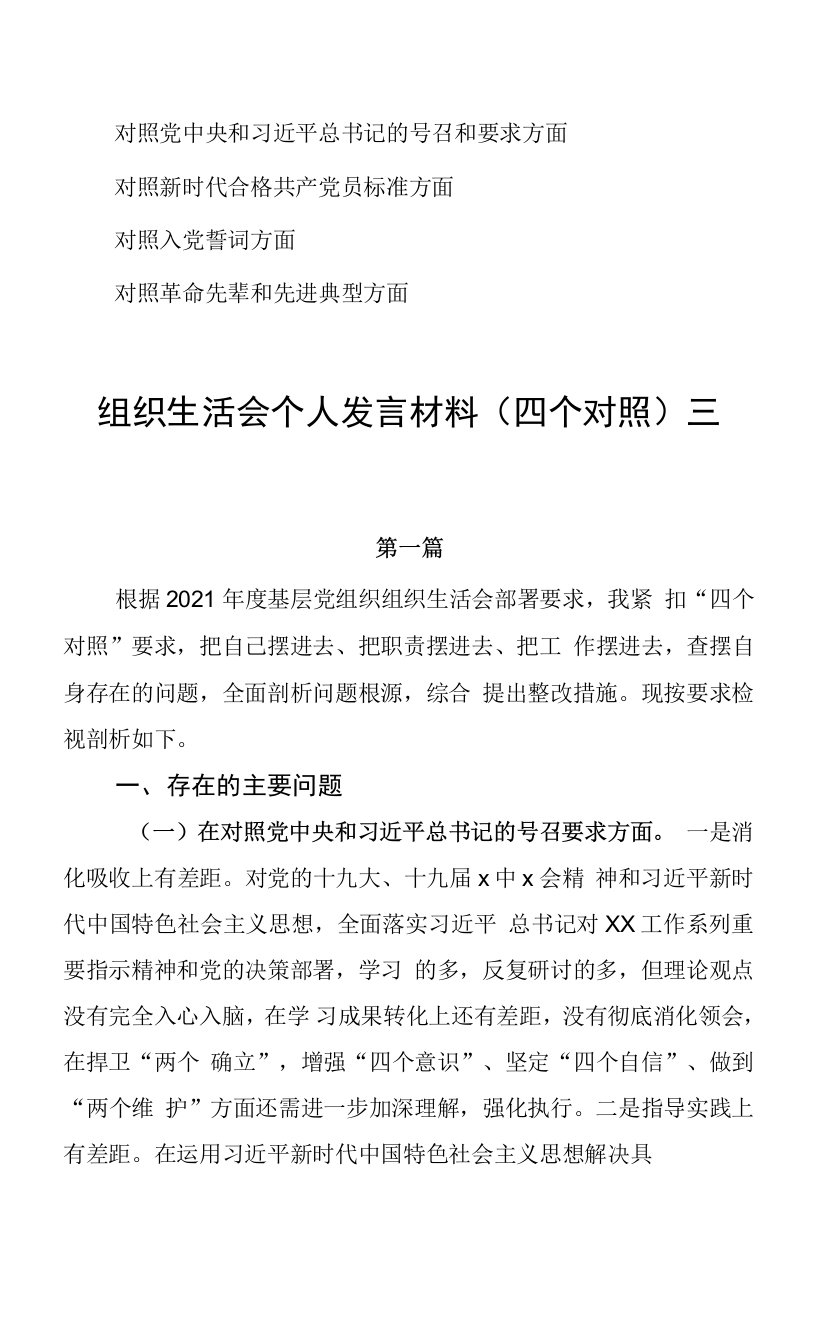 对照党中央和习近平总书记的号召和要求方面

对照新时代合格共产党员标准方面

对照入党誓词方面

对照革命先辈和先进典型方面

组织生活会个人发言材料（四个对照）三

第一篇

根据2021年度基层党组织组织生活会部署要求，我紧 扣“四个对照”要求，把自己摆进去、把职责摆进去、把工 作摆进去，查摆自身存在的问题，全面剖析问题根源，综合 提出整改措施。现按要求检视剖析如下。

一、存在的主要问题

（一）在对照党中央和习近平总书记的号召要求方面。 一是消化吸收上有差距。对党的十九大、十九届x中x会精 神和习近平新时代中国特色社会主义思想，全面落实习近平 总书记对XX工作系列重要指示精神和党的决策部署，学习 的多，反复研讨的多，但理论观点没有完全入心入脑，在学 习成果转化上还有差距，没有彻底消化领会，在捍卫“两个 确立”，增强“四个意识”、坚定“四个自信”、做到“两个维 护”方面还需进一步加深理解，强化执行。二是指导实践上有差距。在运用习近平新时代中国特色社会主义思想解决具